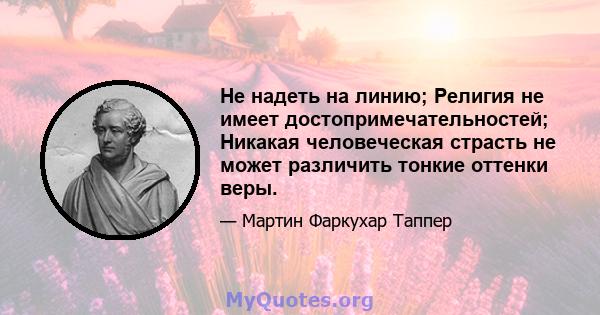 Не надеть на линию; Религия не имеет достопримечательностей; Никакая человеческая страсть не может различить тонкие оттенки веры.

— Мартин Фаркухар Таппер

MyQuotes.org